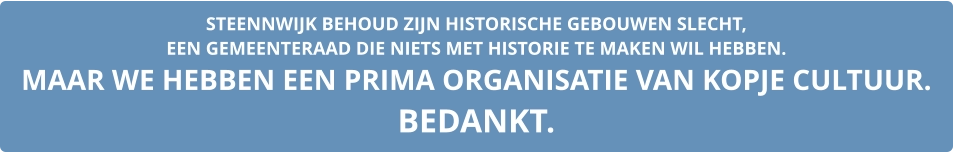 STEENNWIJK BEHOUD ZIJN HISTORISCHE GEBOUWEN SLECHT,
EEN GEMEENTERAAD DIE NIETS MET HISTORIE TE MAKEN WIL HEBBEN.
MAAR WE HEBBEN EEN PRIMA ORGANISATIE VAN KOPJE CULTUUR.
BEDANKT.